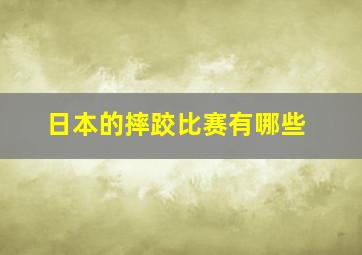 日本的摔跤比赛有哪些